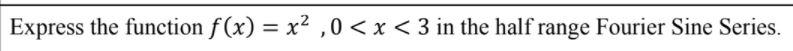 Express the function $f(x) = x^2$ , $0 < x < 3$ in the half range Fourier Sine Series.